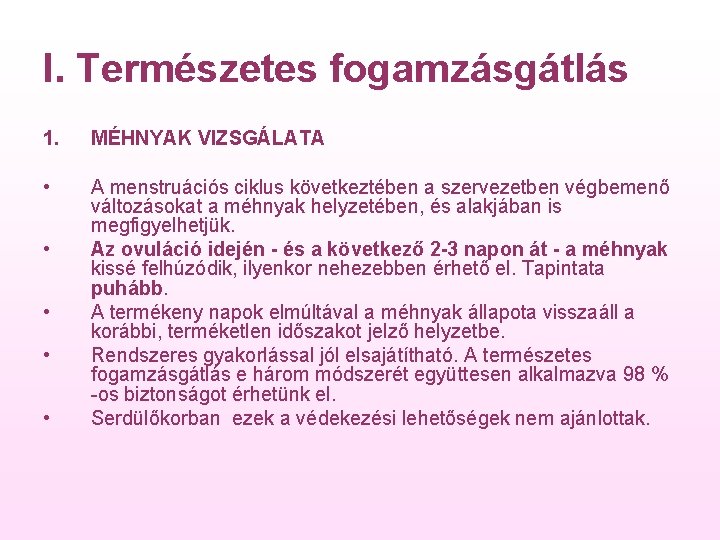 I. Természetes fogamzásgátlás

1. MÉHNYAK VIZSGÁLATA

• A menstruációs ciklus következtében a szervezetben végbemenő változásokat a méhnyak helyzetében, és alakjában is megfigyelhetjük.
• Az ovuláció idején - és a következő 2-3 napon át - a méhnyak kissé felhúzódik, ilyenkor nehezebben érhető el. Tapintata puhább.
• A termékeny napok elmúltával a méhnyak állapota visszaáll a korábbi, terméketlen időszakot jelző helyzetbe.
• Rendszeres gyakorlással jól elsajátítható. A természetes fogamzásgátlás e három módszerét együttesen alkalmazva 98 % -os biztonságot érhetünk el.
• Serdülőkorban ezek a védekezési lehetőségek nem ajánlottak.